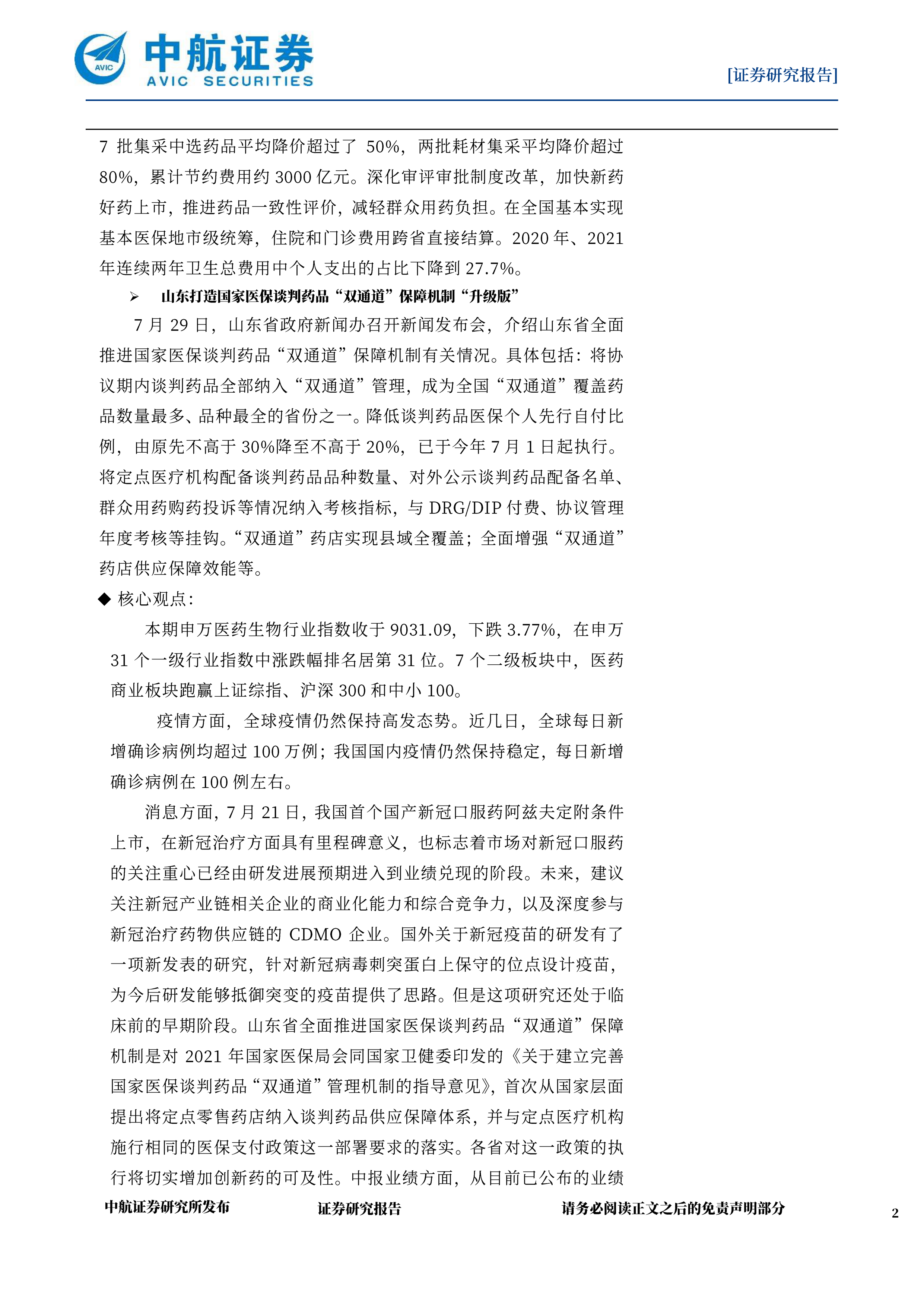 AVIC 中航证券 AVIC SECURITIES

[证券研究报告]

7 批集采中选药品平均降价超过了 50%，两批耗材集采平均降价超过 80%，累计节约费用约 3000 亿元。深化审评审批制度改革，加快新药好药上市，推进药品一致性评价，减轻群众用药负担。在全国基本实现基本医保地市级统筹，住院和门诊费用跨省直接结算。2020 年、2021 年连续两年卫生总费用中个人支出的占比下降到 27.7%。

➢ 山东打造国家医保谈判药品“双通道”保障机制“升级版”

7 月 29 日，山东省政府新闻办召开新闻发布会，介绍山东省全面推进国家医保谈判药品“双通道”保障机制有关情况。具体包括：将协议期内谈判药品全部纳入“双通道”管理，成为全国“双通道”覆盖药品数量最多、品种最全的省份之一。降低谈判药品医保个人先行自付比例，由原先不高于 30%降至不高于 20%，已于今年 7 月 1 日起执行。将定点医疗机构配备谈判药品品种数量、对外公示谈判药品配备名单、群众用药购药投诉等情况纳入考核指标，与 DRG/DIP 付费、协议管理年度考核等挂钩。“双通道”药店实现县域全覆盖；全面增强“双通道”药店供应保障效能等。

◆ 核心观点：

本期申万医药生物行业指数收于 9031.09，下跌 3.77%，在申万 31 个一级行业指数中涨跌幅排名居第 31 位。7 个二级板块中，医药商业板块跑赢上证综指、沪深 300 和中小 100。

疫情方面，全球疫情仍然保持高发态势。近几日，全球每日新增确诊病例均超过 100 万例；我国国内疫情仍然保持稳定，每日新增确诊病例在 100 例左右。

消息方面，7 月 21 日，我国首个国产新冠口服药阿兹夫定附条件上市，在新冠治疗方面具有里程碑意义，也标志着市场对新冠口服药的关注重心已经由研发进展预期进入到业绩兑现的阶段。未来，建议关注新冠产业链相关企业的商业化能力和综合竞争力，以及深度参与新冠治疗药物供应链的 CDMO 企业。国外关于新冠疫苗的研发有了一项新发表的研究，针对新冠病毒刺突蛋白上保守的位点设计疫苗，为今后研发能够抵御突变的疫苗提供了思路。但是这项研究还处于临床前的早期阶段。山东省全面推进国家医保谈判药品“双通道”保障机制是对 2021 年国家医保局会同国家卫健委印发的《关于建立完善国家医保谈判药品“双通道”管理机制的指导意见》，首次从国家层面提出将定点零售药店纳入谈判药品供应保障体系，并与定点医疗机构施行相同的医保支付政策这一部署要求的落实。各省对这一政策的执行将切实增加创新药的可及性。中报业绩方面，从目前已公布的业绩

中航证券研究所发布 证券研究报告 请务必阅读正文之后的免责声明部分 2